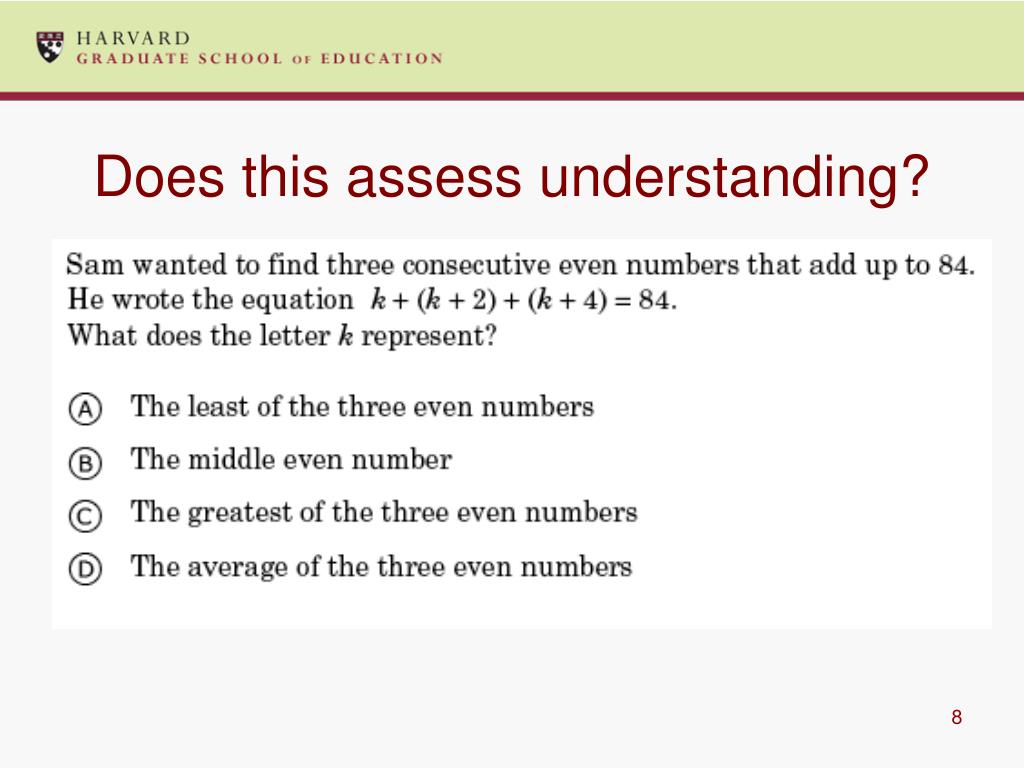 HARVARD
GRADUATE SCHOOL OF EDUCATION

Does this assess understanding?

Sam wanted to find three consecutive even numbers that add up to 84. He wrote the equation $k + (k + 2) + (k + 4) = 84$. What does the letter $k$ represent?

Ⓐ The least of the three even numbers
Ⓑ The middle even number
Ⓒ The greatest of the three even numbers
Ⓓ The average of the three even numbers

8